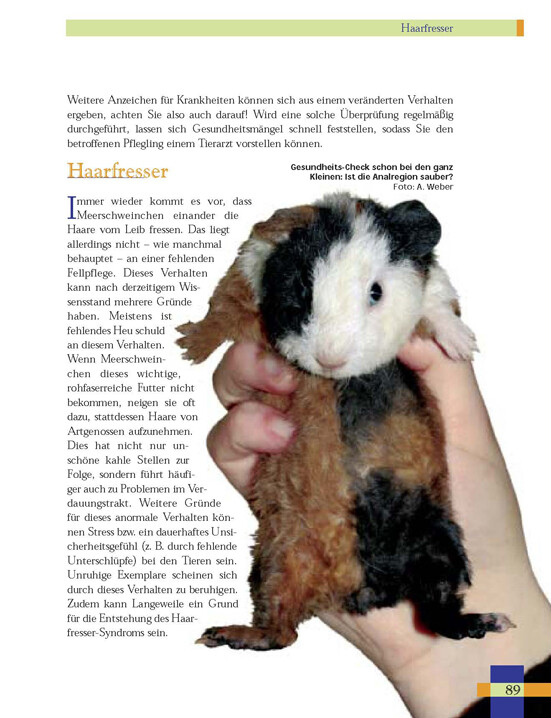 Haarfresser

Weitere Anzeichen für Krankheiten können sich aus einem veränderten Verhalten ergeben, achten Sie also auch darauf! Wird eine solche Überprüfung regelmäßig durchgeführt, lassen sich Gesundheitsmängel schnell feststellen, sodass Sie den betroffenen Pflegling einem Tierarzt vorstellen können.

Haarfresser

Gesundheits-Check schon bei den ganz Kleinen: Ist die Analregion sauber?
Foto: A. Weber

Immer wieder kommt es vor, dass Meerschweinchen einander die Haare vom Leib fressen. Das liegt allerdings nicht – wie manchmal behauptet – an einer fehlenden Fellpflege. Dieses Verhalten kann nach derzeitigem Wissensstand mehrere Gründe haben. Meistens ist fehlendes Heu schuld an diesem Verhalten. Wenn Meerschweinchen dieses wichtige, rohfaserreiche Futter nicht bekommen, neigen sie oft dazu, stattdessen Haare von Artgenossen aufzunehmen. Dies hat nicht nur unschöne kahle Stellen zur Folge, sondern führt häufiger auch zu Problemen im Verdauungstrakt. Weitere Gründe für dieses anormale Verhalten können Stress bzw. ein dauerhaftes Unsicherheitsgefühl (z. B. durch fehlende Unterschlüpfe) bei den Tieren sein. Unruhige Exemplare scheinen sich durch dieses Verhalten zu beruhigen. Zudem kann Langeweile ein Grund für die Entstehung des Haarfresser-Syndroms sein.

89